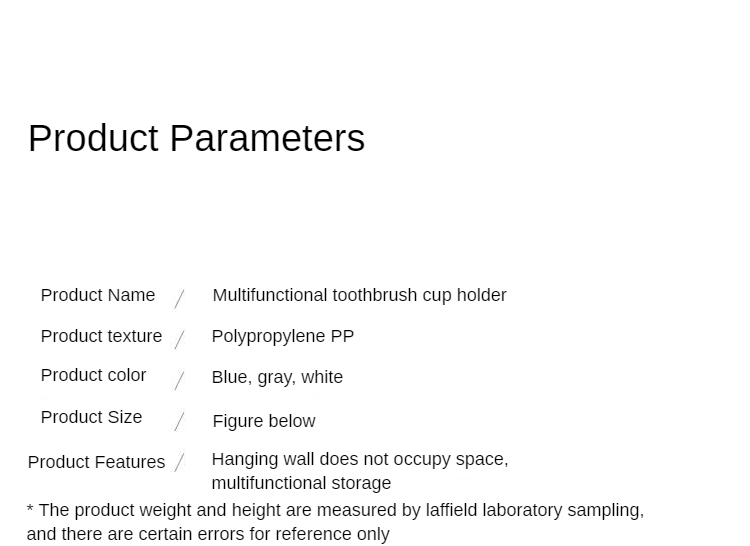 Product Parameters

Product Name / Multifunctional toothbrush cup holder

Product texture / Polypropylene PP

Product color / Blue, gray, white

Product Size / Figure below

Product Features / Hanging wall does not occupy space, multifunctional storage

* The product weight and height are measured by laffield laboratory sampling, and there are certain errors for reference only